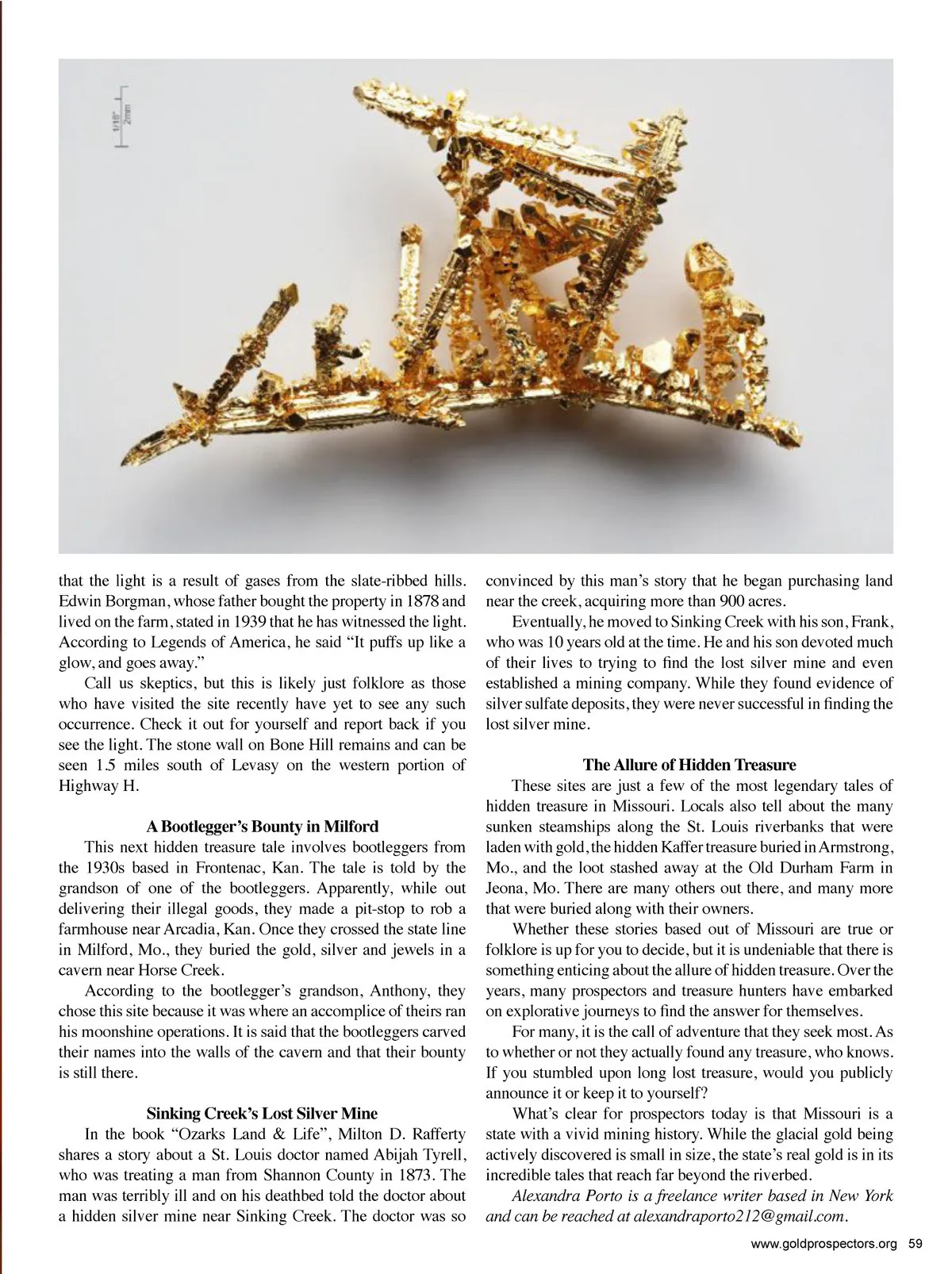 1/16"
2mm

that the light is a result of gases from the slate-ribbed hills. Edwin Borgman, whose father bought the property in 1878 and lived on the farm, stated in 1939 that he has witnessed the light. According to Legends of America, he said "It puffs up like a glow, and goes away."

Call us skeptics, but this is likely just folklore as those who have visited the site recently have yet to see any such occurrence. Check it out for yourself and report back if you see the light. The stone wall on Bone Hill remains and can be seen 1.5 miles south of Levasy on the western portion of Highway H.

A Bootlegger's Bounty in Milford

This next hidden treasure tale involves bootleggers from the 1930s based in Frontenac, Kan. The tale is told by the grandson of one of the bootleggers. Apparently, while out delivering their illegal goods, they made a pit-stop to rob a farmhouse near Arcadia, Kan. Once they crossed the state line in Milford, Mo., they buried the gold, silver and jewels in a cavern near Horse Creek.

According to the bootlegger's grandson, Anthony, they chose this site because it was where an accomplice of theirs ran his moonshine operations. It is said that the bootleggers carved their names into the walls of the cavern and that their bounty is still there.

Sinking Creek's Lost Silver Mine

In the book "Ozarks Land & Life", Milton D. Rafferty shares a story about a St. Louis doctor named Abijah Tyrell, who was treating a man from Shannon County in 1873. The man was terribly ill and on his deathbed told the doctor about a hidden silver mine near Sinking Creek. The doctor was so convinced by this man's story that he began purchasing land near the creek, acquiring more than 900 acres.

Eventually, he moved to Sinking Creek with his son, Frank, who was 10 years old at the time. He and his son devoted much of their lives to trying to find the lost silver mine and even established a mining company. While they found evidence of silver sulfate deposits, they were never successful in finding the lost silver mine.

The Allure of Hidden Treasure

These sites are just a few of the most legendary tales of hidden treasure in Missouri. Locals also tell about the many sunken steamships along the St. Louis riverbanks that were laden with gold, the hidden Kaffer treasure buried in Armstrong, Mo., and the loot stashed away at the Old Durham Farm in Jeona, Mo. There are many others out there, and many more that were buried along with their owners.

Whether these stories based out of Missouri are true or folklore is up for you to decide, but it is undeniable that there is something enticing about the allure of hidden treasure. Over the years, many prospectors and treasure hunters have embarked on explorative journeys to find the answer for themselves.

For many, it is the call of adventure that they seek most. As to whether or not they actually found any treasure, who knows. If you stumbled upon long lost treasure, would you publicly announce it or keep it to yourself?

What's clear for prospectors today is that Missouri is a state with a vivid mining history. While the glacial gold being actively discovered is small in size, the state's real gold is in its incredible tales that reach far beyond the riverbed.

Alexandra Porto is a freelance writer based in New York and can be reached at alexandraporto212@gmail.com.

www.goldprospectors.org 59